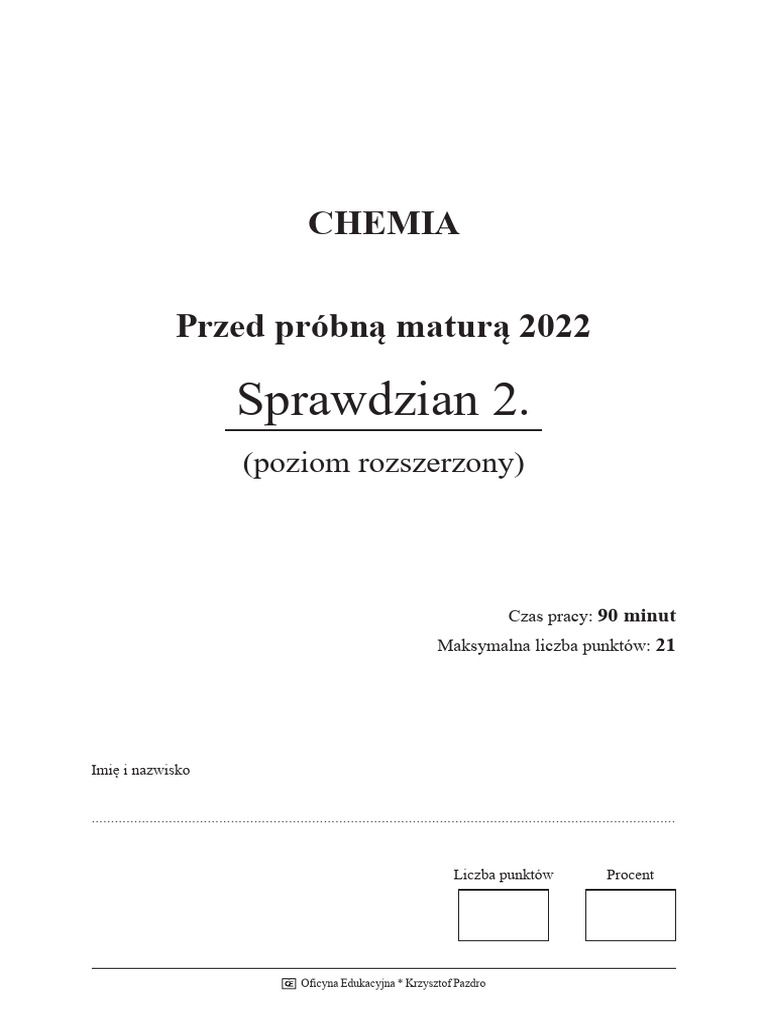 CHEMIA

Przed próbną maturą 2022

Sprawdzian 2.

(poziom rozszerzony)

Czas pracy: 90 minut

Maksymalna liczba punktów: 21

Imię i nazwisko

Liczba punktów

Procent

Oficyna Edukacyjna * Krzysztof Pazdro